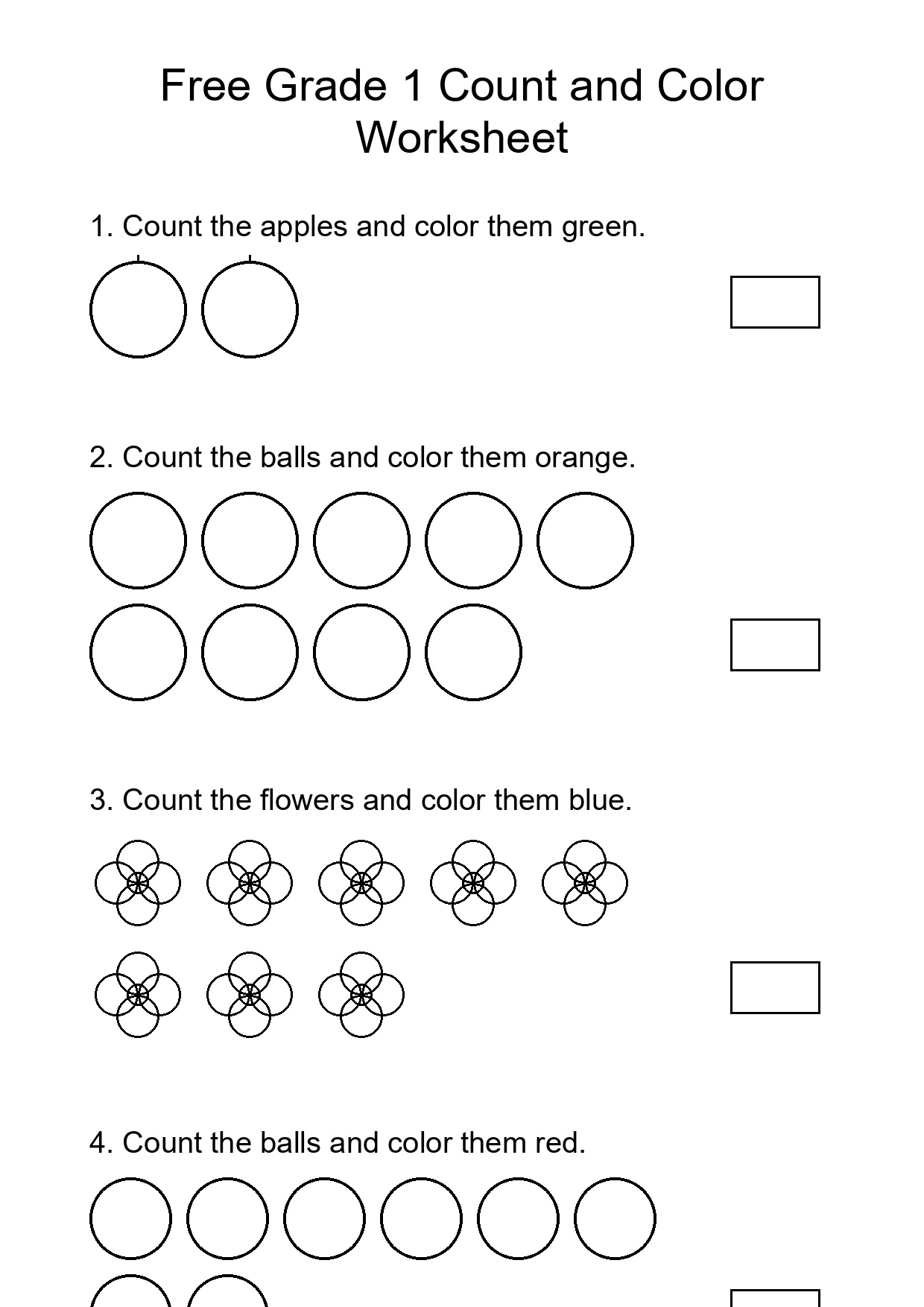 Free Grade 1 Count and Color Worksheet

1. Count the apples and color them green.

2. Count the balls and color them orange.

3. Count the flowers and color them blue.

4. Count the balls and color them red.